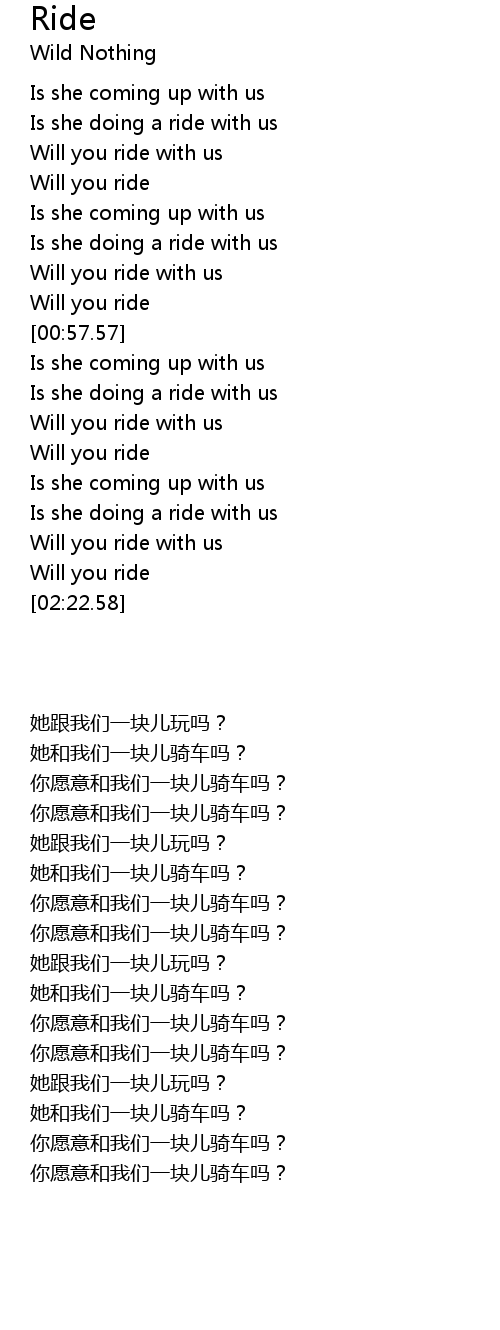 Ride
Wild Nothing

Is she coming up with us
Is she doing a ride with us
Will you ride with us
Will you ride
Is she coming up with us
Is she doing a ride with us
Will you ride with us
Will you ride
[00:57.57]
Is she coming up with us
Is she doing a ride with us
Will you ride with us
Will you ride
Is she coming up with us
Is she doing a ride with us
Will you ride with us
Will you ride
[02:22.58]

她跟我们一块儿玩吗？
她和我们一块儿骑车吗？
你愿意和我们一块儿骑车吗？
你愿意和我们一块儿骑车吗？
她跟我们一块儿玩吗？
她和我们一块儿骑车吗？
你愿意和我们一块儿骑车吗？
你愿意和我们一块儿骑车吗？
她跟我们一块儿玩吗？
她和我们一块儿骑车吗？
你愿意和我们一块儿骑车吗？
你愿意和我们一块儿骑车吗？
她跟我们一块儿玩吗？
她和我们一块儿骑车吗？
你愿意和我们一块儿骑车吗？
你愿意和我们一块儿骑车吗？